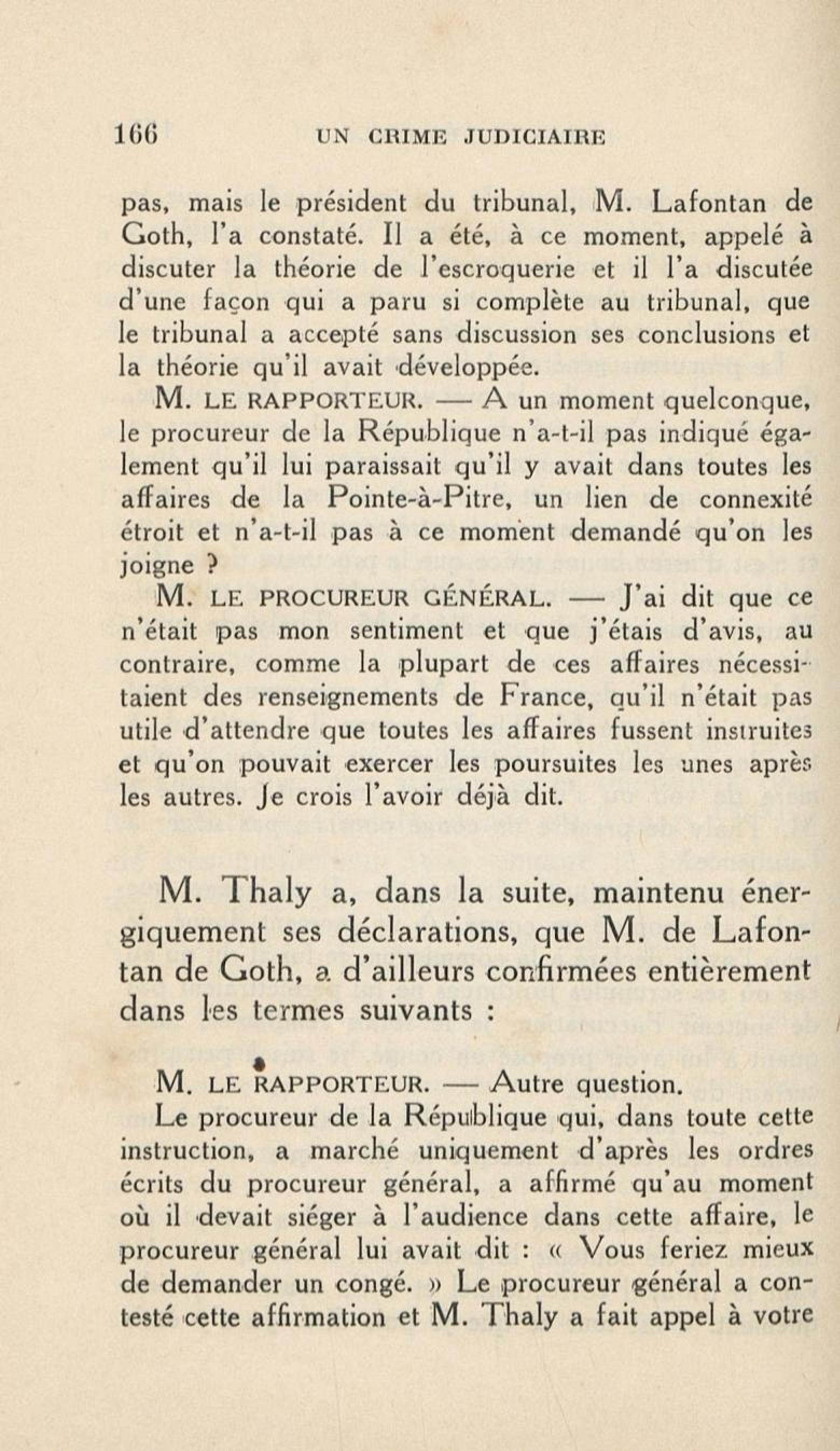 166 UN CRIME JUDICIAIRE

pas, mais le président du tribunal, M. Lafontan de Goth, l'a constaté. Il a été, à ce moment, appelé à discuter la théorie de l'escroquerie et il l'a discutée d'une façon qui a paru si complète au tribunal, que le tribunal a accepté sans discussion ses conclusions et la théorie qu'il avait développée.

M. LE RAPPORTEUR. — A un moment quelconque, le procureur de la République n'a-t-il pas indiqué également qu'il lui paraissait qu'il y avait dans toutes les affaires de la Pointe-à-Pitre, un lien de connexité étroit et n'a-t-il pas à ce moment demandé qu'on les joigne ?

M. LE PROCUREUR GÉNÉRAL. — J'ai dit que ce n'était pas mon sentiment et que j'étais d'avis, au contraire, comme la plupart de ces affaires nécessitaient des renseignements de France, qu'il n'était pas utile d'attendre que toutes les affaires fussent instruites et qu'on pouvait exercer les poursuites les unes après les autres. Je crois l'avoir déjà dit.

M. Thaly a, dans la suite, maintenu énergiquement ses déclarations, que M. de Lafontan de Goth, a d'ailleurs confirmées entièrement dans les termes suivants :

M. LE RAPPORTEUR. — Autre question.

Le procureur de la République qui, dans toute cette instruction, a marché uniquement d'après les ordres écrits du procureur général, a affirmé qu'au moment où il devait siéger à l'audience dans cette affaire, le procureur général lui avait dit : « Vous feriez mieux de demander un congé. » Le procureur général a contesté cette affirmation et M. Thaly a fait appel à votre